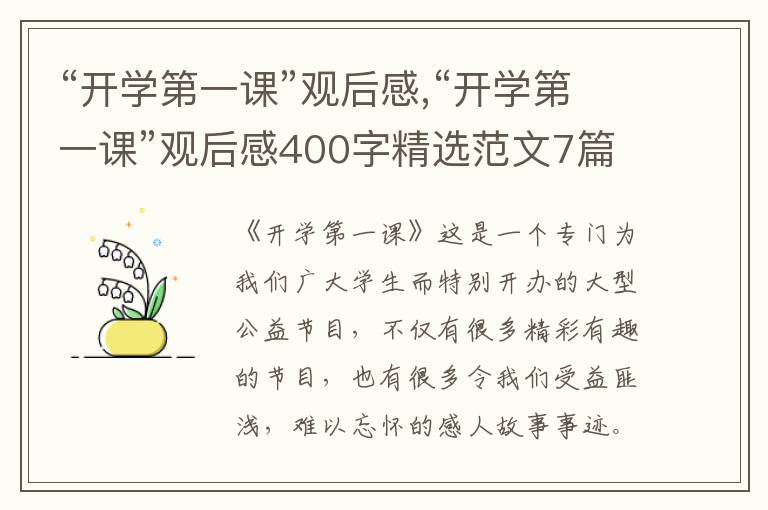 “开学第一课”观后感,“开学第一课”观后感400字精选范文7篇

《开学第一课》这是一个专门为我们广大学生而特别开办的大型公益节目，不仅有很多精彩有趣的节目，也有很多令我们受益匪浅，难以忘怀的感人故事事迹。